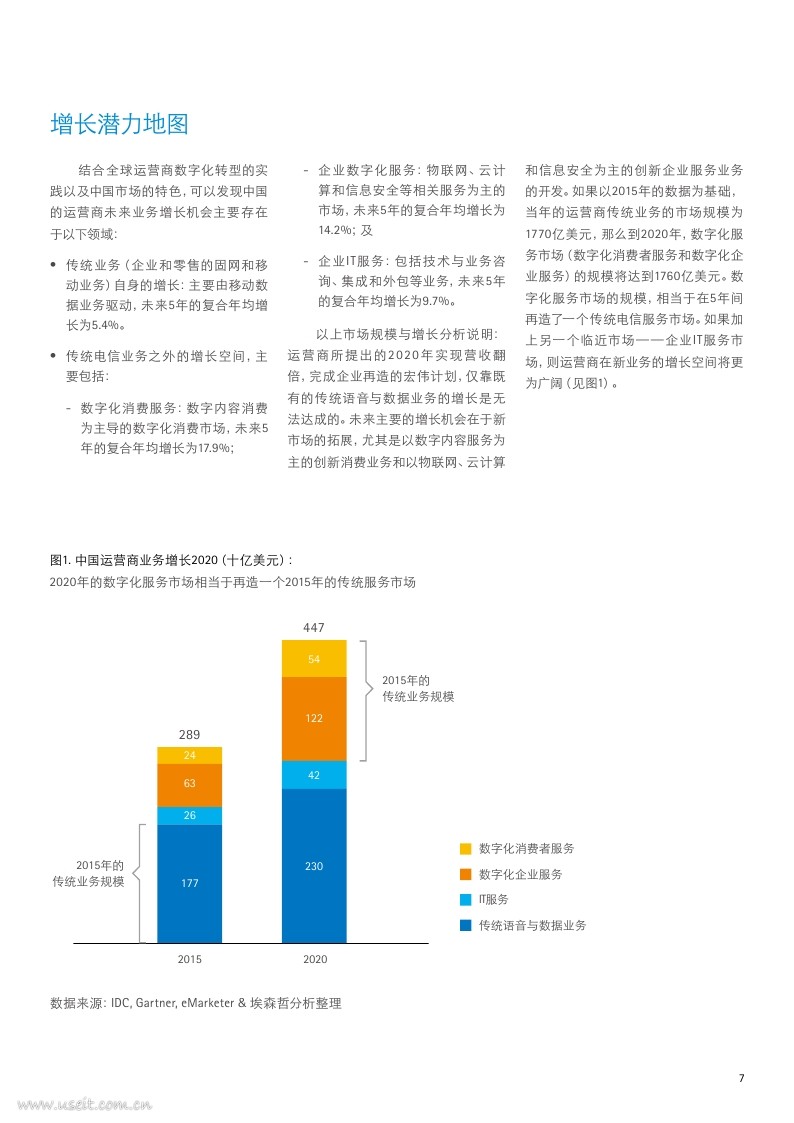 增长潜力地图

结合全球运营商数字化转型的实践以及中国市场的特色，可以发现中国的运营商未来业务增长机会主要存在于以下领域：

• 传统业务（企业和零售的固网和移动业务）自身的增长：主要由移动数据业务驱动，未来5年的复合年均增长为5.4%。

• 传统电信业务之外的增长空间，主要包括：

- 数字化消费服务：数字内容消费为主导的数字化消费市场，未来5年的复合年均增长为17.9%；

- 企业数字化服务：物联网、云计算和信息安全等相关服务为主的市场，未来5年的复合年均增长为14.2%；及

- 企业IT服务：包括技术与业务咨询、集成和外包等业务，未来5年的复合年均增长为9.7%。

以上市场规模与增长分析说明：运营商所提出的2020年实现营收翻倍，完成企业再造的宏伟计划，仅靠既有的传统语音与数据业务的增长是无法达成的。未来主要的增长机会在于新市场的拓展，尤其是以数字内容服务为主的创新消费业务和以物联网、云计算和信息安全为主的创新企业服务业务的开发。如果以2015年的数据为基础，当年的运营商传统业务的市场规模为1770亿美元，那么到2020年，数字化服务市场（数字化消费者服务和数字化企业服务）的规模将达到1760亿美元。数字化服务市场的规模，相当于在5年间再造了一个传统电信服务市场。如果加上另一个临近市场——企业IT服务市场，则运营商在新业务的增长空间将更为广阔（见图1）。

图1. 中国运营商业务增长2020（十亿美元）：
2020年的数字化服务市场相当于再造一个2015年的传统服务市场

289
24
63
26
177
2015年的传统业务规模
447
54
122
42
230
2015年的传统业务规模
2015
2020

数字化消费者服务
数字化企业服务
IT服务
传统语音与数据业务

数据来源：IDC, Gartner, eMarketer & 埃森哲分析整理

7

www.useit.com.cn